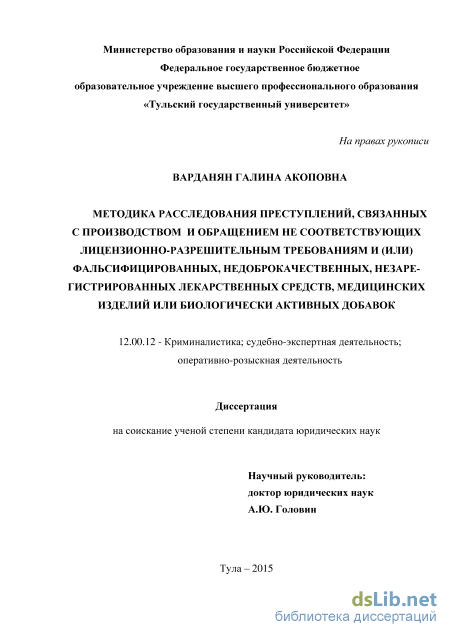 Министерство образования и науки Российской Федерации
Федеральное государственное бюджетное
образовательное учреждение высшего профессионального образования
«Тульский государственный университет»

На правах рукописи

ВАРДАНЯН ГАЛИНА АКОПОВНА

МЕТОДИКА РАССЛЕДОВАНИЯ ПРЕСТУПЛЕНИЙ, СВЯЗАННЫХ С ПРОИЗВОДСТВОМ И ОБРАЩЕНИЕМ НЕ СООТВЕТСТВУЮЩИХ ЛИЦЕНЗИОННО-РАЗРЕШИТЕЛЬНЫМ ТРЕБОВАНИЯМ И (ИЛИ) ФАЛЬСИФИЦИРОВАННЫХ, НЕДОБРОКАЧЕСТВЕННЫХ, НЕЗАРЕГИСТРИРОВАННЫХ ЛЕКАРСТВЕННЫХ СРЕДСТВ, МЕДИЦИНСКИХ ИЗДЕЛИЙ ИЛИ БИОЛОГИЧЕСКИ АКТИВНЫХ ДОБАВОК

12.00.12 - Криминалистика; судебно-экспертная деятельность; оперативно-розыскная деятельность

Диссертация

на соискание ученой степени кандидата юридических наук

Научный руководитель:
доктор юридических наук
А.Ю. Головин

Тула – 2015

dsLib.net
библиотека диссертаций